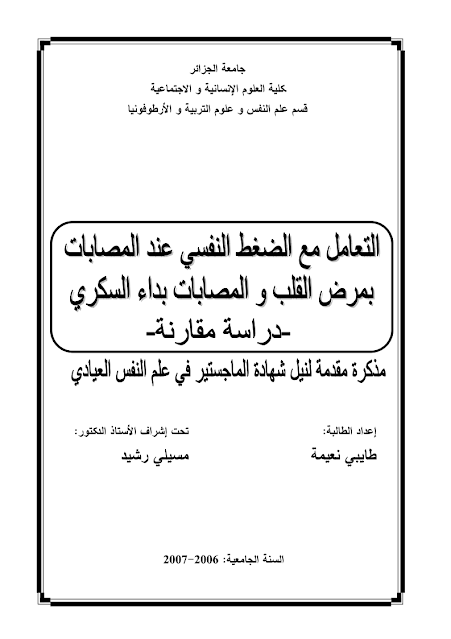 جامعة الجزائر
كلية العلوم الإنسانية و الاجتماعية
قسم علم النفس و علوم التربية و الأرطوفونيا

التعامل مع الضغط النفسي عند المصابات بمرض القلب و المصابات بداء السكري
-دراسة مقارنة-

مذكرة مقدمة لنيل شهادة الماجستير في علم النفس العيادي

إعداد الطالبة:
طايبي نعيمة

تحت إشراف الأستاذ الدكتور:
مسيلي رشيد

السنة الجامعية: 2006-2007